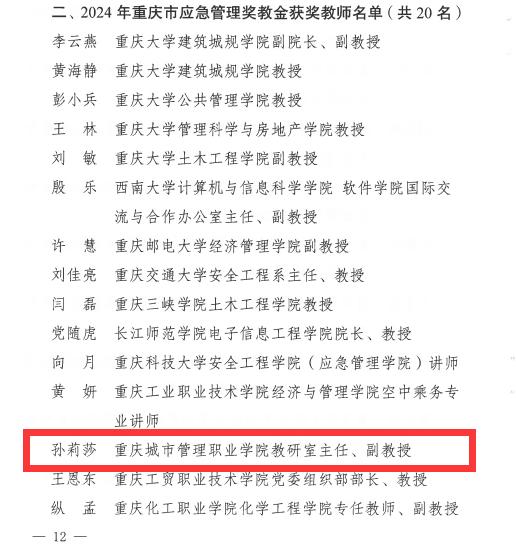 二、2024 年重庆市应急管理奖教金获奖教师名单（共 20 名）

李云燕　重庆大学建筑城规学院副院长、副教授

黄海静　重庆大学建筑城规学院教授

彭小兵　重庆大学公共管理学院教授

王　林　重庆大学管理科学与房地产学院教授

刘　敏　重庆大学土木工程学院副教授

殷　乐　西南大学计算机与信息科学学院 软件学院国际交流与合作办公室主任、副教授

许　慧　重庆邮电大学经济管理学院副教授

刘佳亮　重庆交通大学安全工程系主任、教授

闫　磊　重庆三峡学院土木工程学院教授

党随虎　长江师范学院电子信息工程学院院长、教授

向　月　重庆科技大学安全工程学院（应急管理学院）讲师

黄　妍　重庆工业职业技术学院经济与管理学院空中乘务专业讲师

孙莉莎　重庆城市管理职业学院教研室主任、副教授

王恩东　重庆工贸职业技术学院党委组织部部长、教授

纵　孟　重庆化工职业学院化学工程学院专任教师、副教授

— 12 —